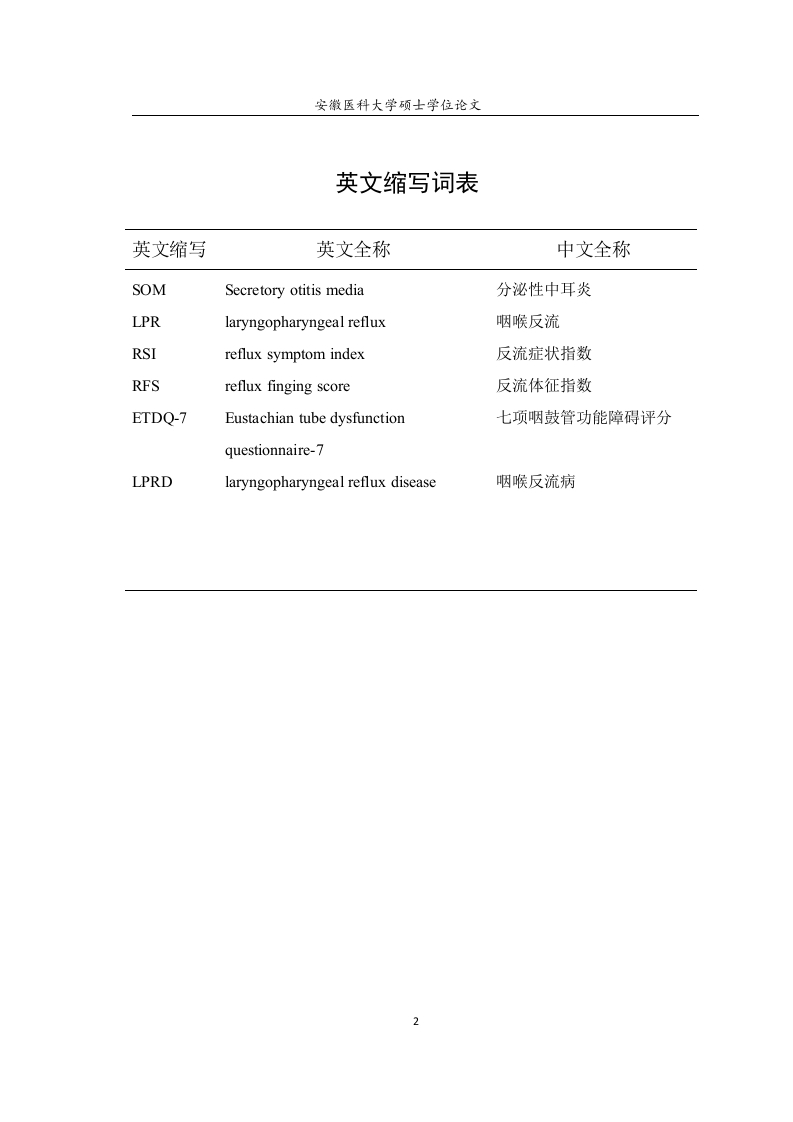 安徽医科大学硕士学位论文

英文缩写词表

| 英文缩写 | 英文全称 | 中文全称 |
|---|---|---|
| SOM | Secretory otitis media | 分泌性中耳炎 |
| LPR | laryngopharyngeal reflux | 咽喉反流 |
| RSI | reflux symptom index | 反流症状指数 |
| RFS | reflux finging score | 反流体征指数 |
| ETDQ-7 | Eustachian tube dysfunction questionnaire-7 | 七项咽鼓管功能障碍评分 |
| LPRD | laryngopharyngeal reflux disease | 咽喉反流病 |

2